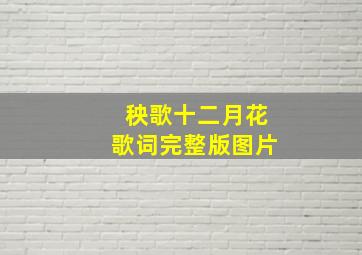 秧歌十二月花
歌词完整版图片